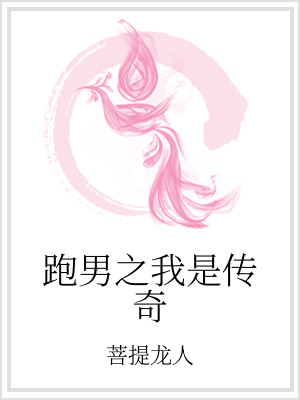 跑男之我是传奇

菩提龙人